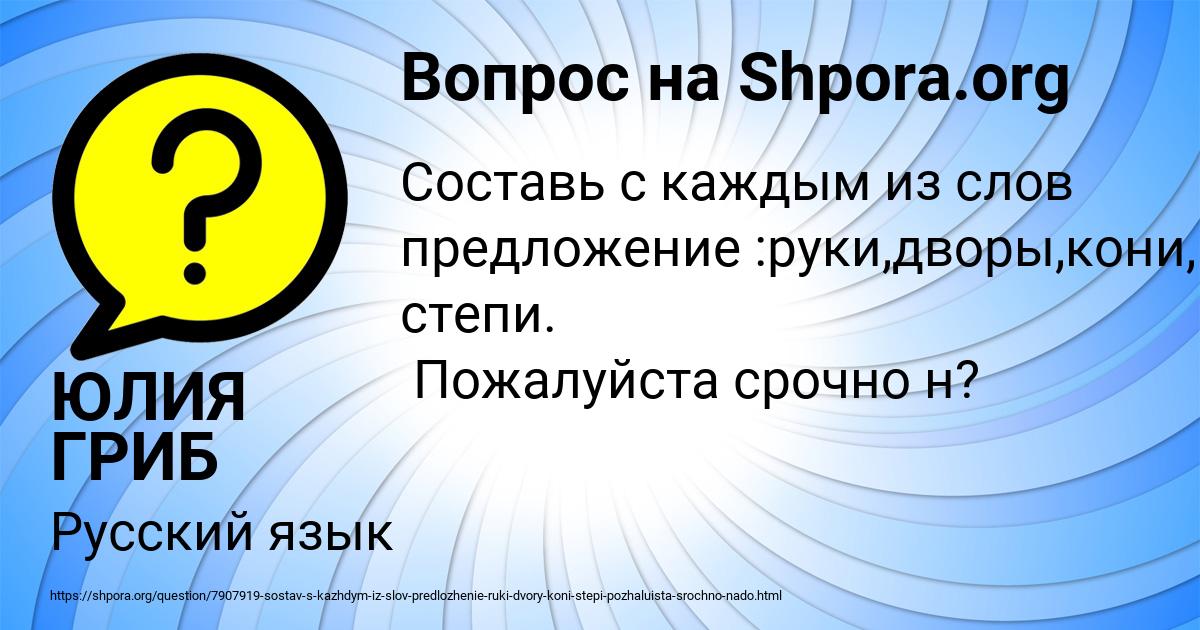 Вопрос на Shpora.org

?

Составь с каждым из слов предложение :руки,дворы,кони, степи.
 Пожалуйста срочно н?

ЮЛИЯ ГРИБ

Русский язык

https://shpora.org/question/7907919-sostav-s-kazhdym-iz-slov-predlozhenie-ruki-dvory-koni-stepi-pozhaluista-srochno-nado.html